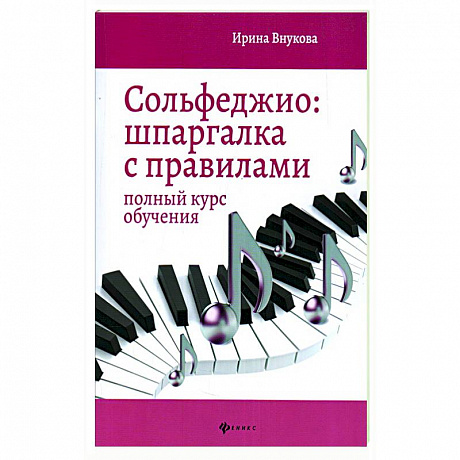 Ирина Внукова

Сольфеджио: шпаргалка с правилами

полный курс обучения

феникс